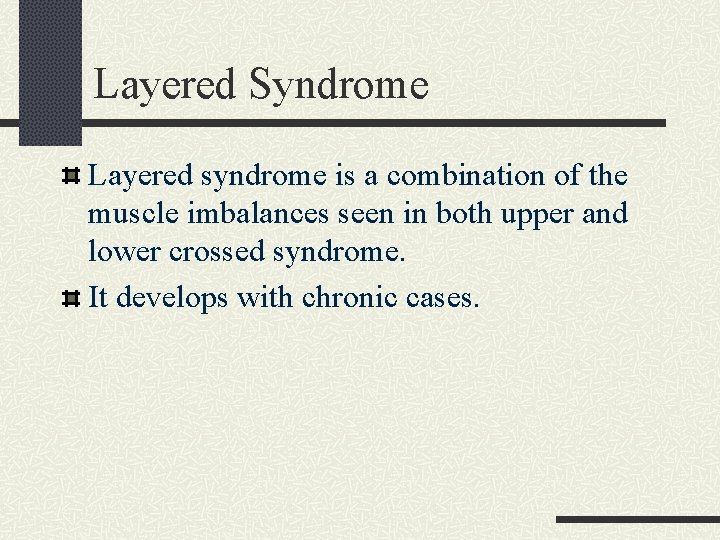 Layered Syndrome

Layered syndrome is a combination of the muscle imbalances seen in both upper and lower crossed syndrome.

It develops with chronic cases.